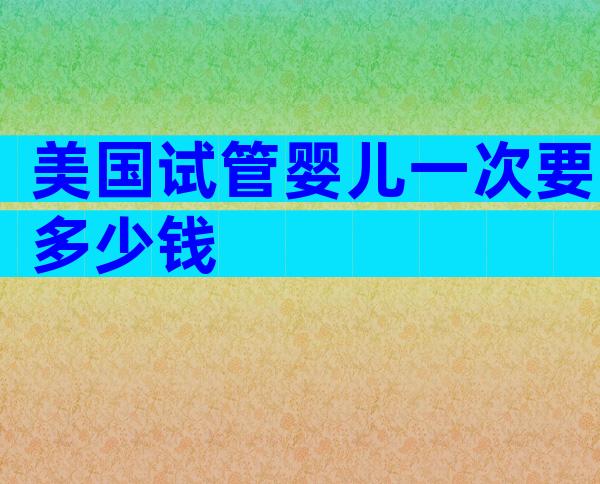 美国试管婴儿一次要多少钱